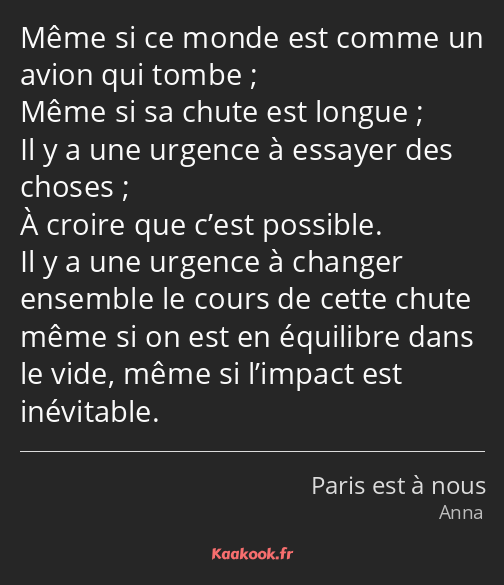 Même si ce monde est comme un avion qui tombe ;
Même si sa chute est longue ;
Il y a une urgence à essayer des choses ;
À croire que c’est possible.
Il y a une urgence à changer ensemble le cours de cette chute même si on est en équilibre dans le vide, même si l’impact est inévitable.

Paris est à nous
Anna

Kaakook.fr